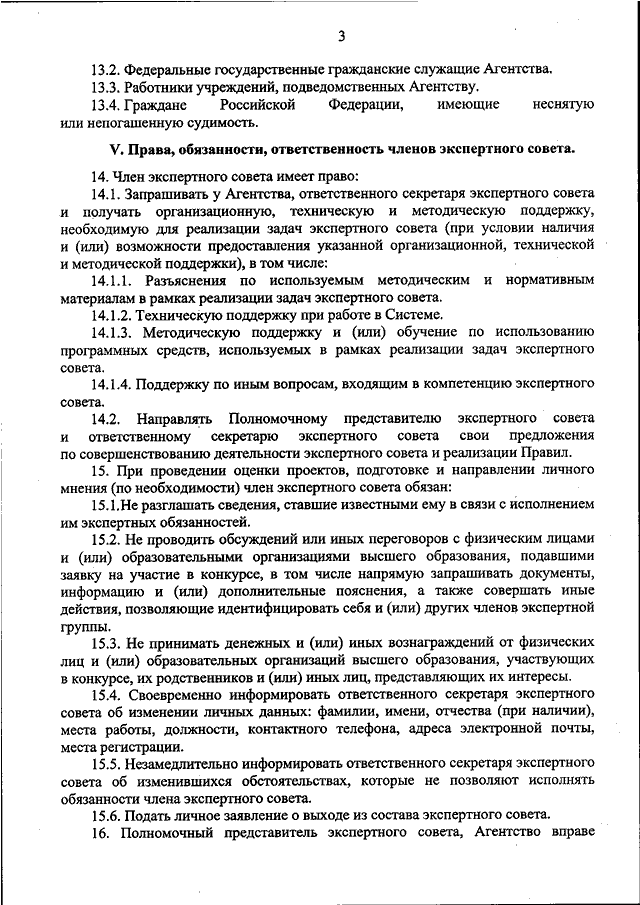 3

13.2. Федеральные государственные гражданские служащие Агентства.

13.3. Работники учреждений, подведомственных Агентству.

13.4. Граждане Российской Федерации, имеющие неснятую или непогашенную судимость.

V. Права, обязанности, ответственность членов экспертного совета.

14. Член экспертного совета имеет право:

14.1. Запрашивать у Агентства, ответственного секретаря экспертного совета и получать организационную, техническую и методическую поддержку, необходимую для реализации задач экспертного совета (при условии наличия и (или) возможности предоставления указанной организационной, технической и методической поддержки), в том числе:

14.1.1. Разъяснения по используемым методическим и нормативным материалам в рамках реализации задач экспертного совета.

14.1.2. Техническую поддержку при работе в Системе.

14.1.3. Методическую поддержку и (или) обучение по использованию программных средств, используемых в рамках реализации задач экспертного совета.

14.1.4. Поддержку по иным вопросам, входящим в компетенцию экспертного совета.

14.2. Направлять Полномочному представителю экспертного совета и ответственному секретарю экспертного совета свои предложения по совершенствованию деятельности экспертного совета и реализации Правил.

15. При проведении оценки проектов, подготовке и направлении личного мнения (по необходимости) член экспертного совета обязан:

15.1.Не разглашать сведения, ставшие известными ему в связи с исполнением им экспертных обязанностей.

15.2. Не проводить обсуждений или иных переговоров с физическим лицами и (или) образовательными организациями высшего образования, подавшими заявку на участие в конкурсе, в том числе напрямую запрашивать документы, информацию и (или) дополнительные пояснения, а также совершать иные действия, позволяющие идентифицировать себя и (или) других членов экспертной группы.

15.3. Не принимать денежных и (или) иных вознаграждений от физических лиц и (или) образовательных организаций высшего образования, участвующих в конкурсе, их родственников и (или) иных лиц, представляющих их интересы.

15.4. Своевременно информировать ответственного секретаря экспертного совета об изменении личных данных: фамилии, имени, отчества (при наличии), места работы, должности, контактного телефона, адреса электронной почты, места регистрации.

15.5. Незамедлительно информировать ответственного секретаря экспертного совета об изменившихся обстоятельствах, которые не позволяют исполнять обязанности члена экспертного совета.

15.6. Подать личное заявление о выходе из состава экспертного совета.

16. Полномочный представитель экспертного совета, Агентство вправе